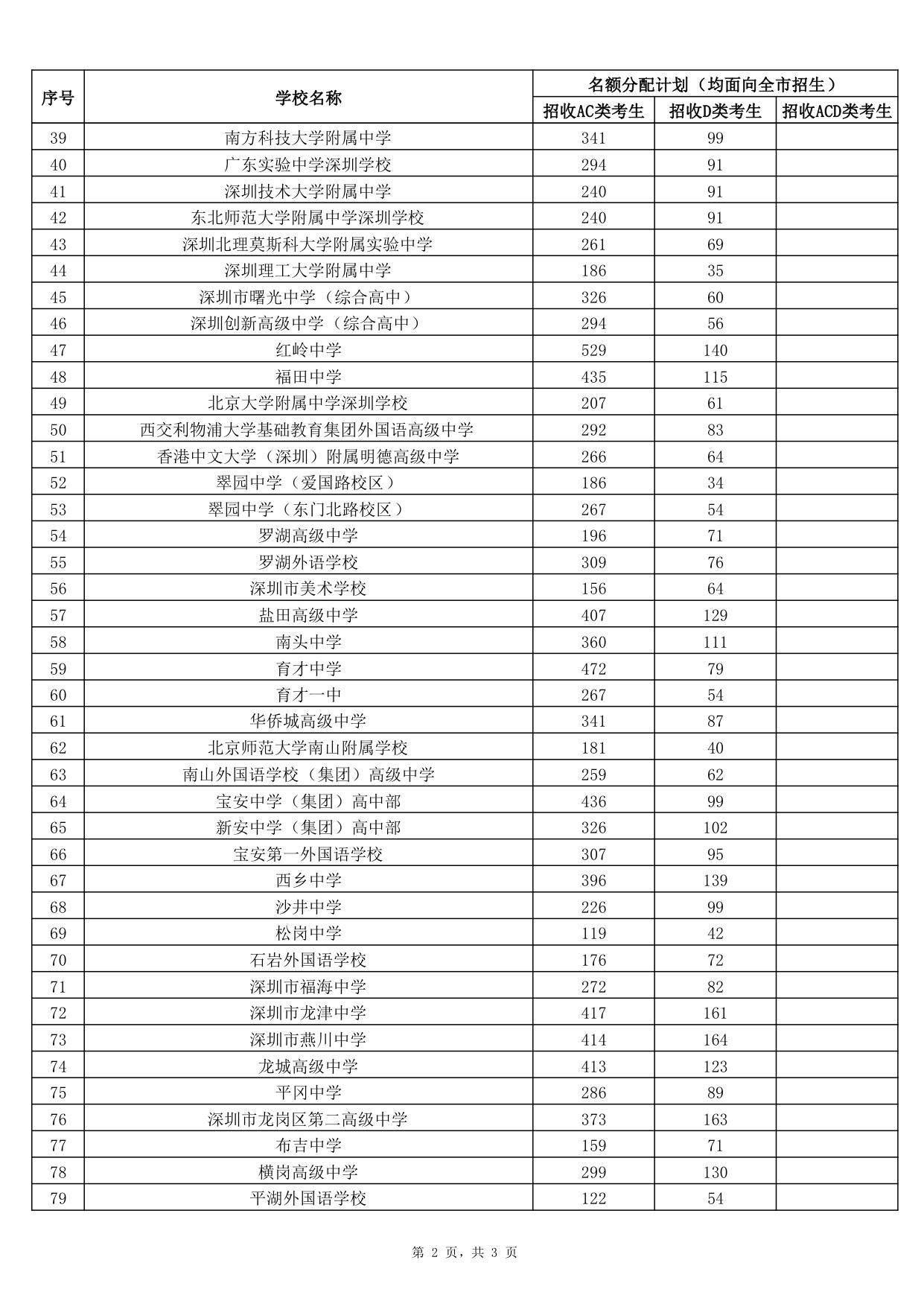 | 序号 | 学校名称 | 名额分配计划（均面向全市招生） | | |
|---|---|---|---|---|
| | | 招收AC类考生 | 招收D类考生 | 招收ACD类考生 |
| 39 | 南方科技大学附属中学 | 341 | 99 | |
| 40 | 广东实验中学深圳学校 | 294 | 91 | |
| 41 | 深圳技术大学附属中学 | 240 | 91 | |
| 42 | 东北师范大学附属中学深圳学校 | 240 | 91 | |
| 43 | 深圳北理莫斯科大学附属实验中学 | 261 | 69 | |
| 44 | 深圳理工大学附属中学 | 186 | 35 | |
| 45 | 深圳市曙光中学（综合高中） | 326 | 60 | |
| 46 | 深圳创新高级中学（综合高中） | 294 | 56 | |
| 47 | 红岭中学 | 529 | 140 | |
| 48 | 福田中学 | 435 | 115 | |
| 49 | 北京大学附属中学深圳学校 | 207 | 61 | |
| 50 | 西交利物浦大学基础教育集团外国语高级中学 | 292 | 83 | |
| 51 | 香港中文大学（深圳）附属明德高级中学 | 266 | 64 | |
| 52 | 翠园中学（爱国路校区） | 186 | 34 | |
| 53 | 翠园中学（东门北路校区） | 267 | 54 | |
| 54 | 罗湖高级中学 | 196 | 71 | |
| 55 | 罗湖外语学校 | 309 | 76 | |
| 56 | 深圳市美术学校 | 156 | 64 | |
| 57 | 盐田高级中学 | 407 | 129 | |
| 58 | 南头中学 | 360 | 111 | |
| 59 | 育才中学 | 472 | 79 | |
| 60 | 育才一中 | 267 | 54 | |
| 61 | 华侨城高级中学 | 341 | 87 | |
| 62 | 北京师范大学南山附属学校 | 181 | 40 | |
| 63 | 南山外国语学校（集团）高级中学 | 259 | 62 | |
| 64 | 宝安中学（集团）高中部 | 436 | 99 | |
| 65 | 新安中学（集团）高中部 | 326 | 102 | |
| 66 | 宝安第一外国语学校 | 307 | 95 | |
| 67 | 西乡中学 | 396 | 139 | |
| 68 | 沙井中学 | 226 | 99 | |
| 69 | 松岗中学 | 119 | 42 | |
| 70 | 石岩外国语学校 | 176 | 72 | |
| 71 | 深圳市福海中学 | 272 | 82 | |
| 72 | 深圳市龙津中学 | 417 | 161 | |
| 73 | 深圳市燕川中学 | 414 | 164 | |
| 74 | 龙城高级中学 | 413 | 123 | |
| 75 | 平冈中学 | 286 | 89 | |
| 76 | 深圳市龙岗区第二高级中学 | 373 | 163 | |
| 77 | 布吉中学 | 159 | 71 | |
| 78 | 横岗高级中学 | 299 | 130 | |
| 79 | 平湖外国语学校 | 122 | 54 | |

第 2 页，共 3 页